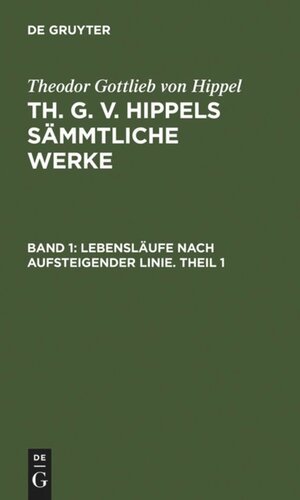 DE GRUYTER

Theodor Gottlieb von Hippel

TH. G. V. HIPPELS SÄMMTLICHE WERKE

BAND 1: LEBENSLÄUFE NACH AUFSTEIGENDER LINIE. THEIL 1

DE
G